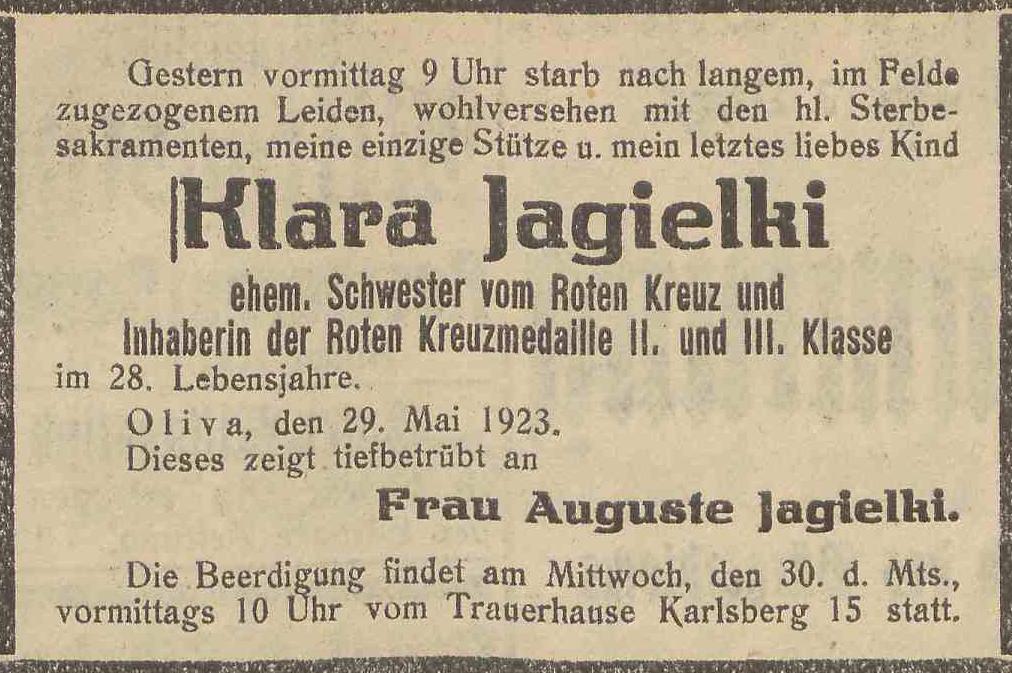 Gestern vormittag 9 Uhr starb nach langem, im Felde zugezogenem Leiden, wohlversehen mit den hl. Sterbesakramenten, meine einzige Stütze u. mein letztes liebes Kind

Klara Jagielki

ehem. Schwester vom Roten Kreuz und
Inhaberin der Roten Kreuzmedaille II. und III. Klasse

im 28. Lebensjahre.

Oliva, den 29. Mai 1923.
Dieses zeigt tiefbetrübt an

Frau Auguste Jagielki.

Die Beerdigung findet am Mittwoch, den 30. d. Mts., vormittags 10 Uhr vom Trauerhause Karlsberg 15 statt.